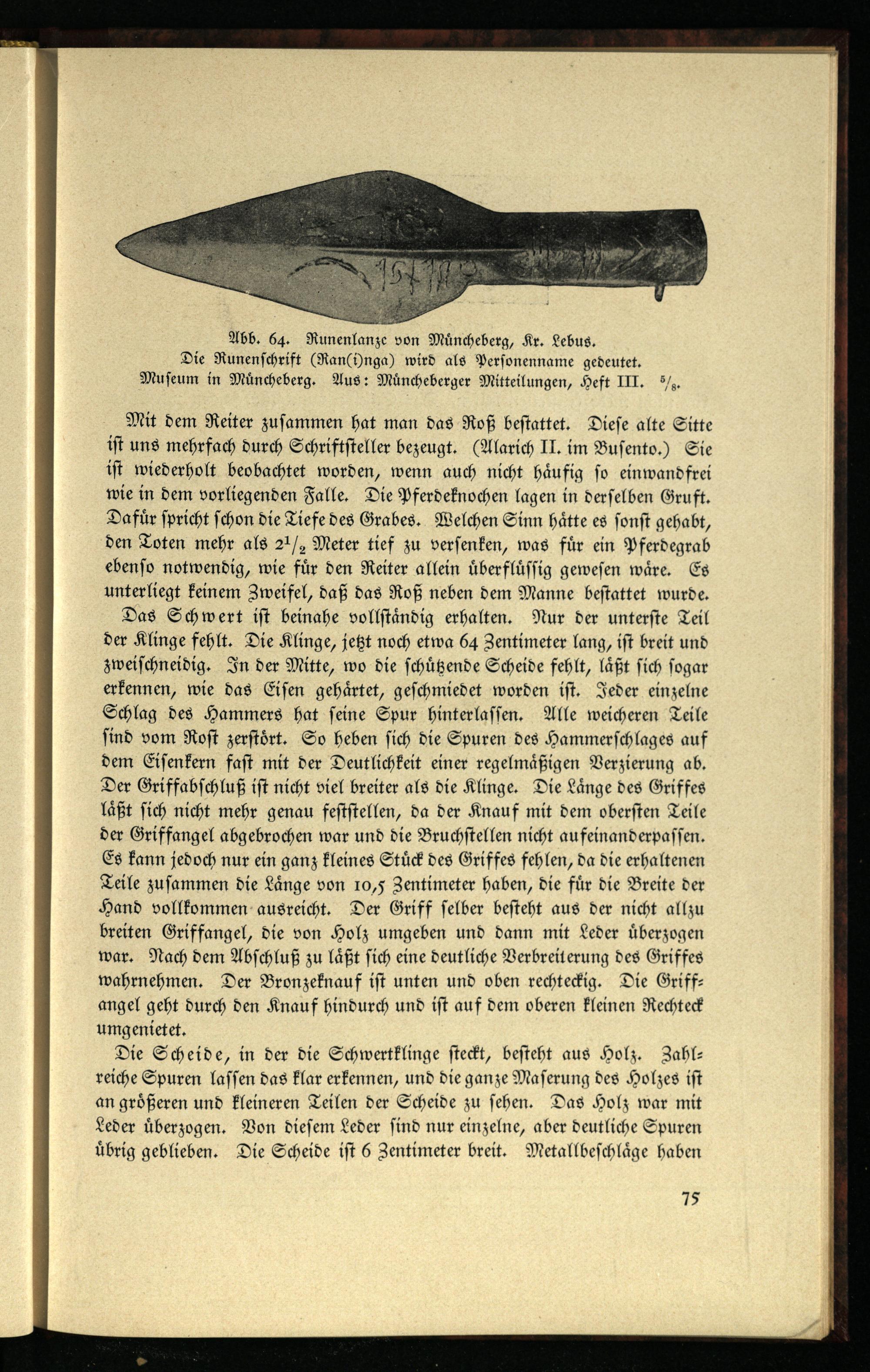 Abb. 64. Runenlanze von Müncheberg, Kr. Lebus. Die Runenschrift (Ran(i)nga) wird als Personenname gedeutet. Museum in Müncheberg. Aus: Müncheberger Mitteilungen, Heft III. $^5/_8$.

Mit dem Reiter zusammen hat man das Roß bestattet. Diese alte Sitte ist uns mehrfach durch Schriftsteller bezeugt. (Alarich II. im Busento.) Sie ist wiederholt beobachtet worden, wenn auch nicht häufig so einwandfrei wie in dem vorliegenden Falle. Die Pferdeknochen lagen in derselben Gruft. Dafür spricht schon die Tiefe des Grabes. Welchen Sinn hätte es sonst gehabt, den Toten mehr als $2^1/_2$ Meter tief zu versenken, was für ein Pferdegrab ebenso notwendig, wie für den Reiter allein überflüssig gewesen wäre. Es unterliegt keinem Zweifel, daß das Roß neben dem Manne bestattet wurde.

Das Schwert ist beinahe vollständig erhalten. Nur der unterste Teil der Klinge fehlt. Die Klinge, jetzt noch etwa 64 Zentimeter lang, ist breit und zweischneidig. In der Mitte, wo die schützende Scheide fehlt, läßt sich sogar erkennen, wie das Eisen gehärtet, geschmiedet worden ist. Jeder einzelne Schlag des Hammers hat seine Spur hinterlassen. Alle weicheren Teile sind vom Rost zerstört. So heben sich die Spuren des Hammerschlages auf dem Eisenkern fast mit der Deutlichkeit einer regelmäßigen Verzierung ab. Der Griffabschluß ist nicht viel breiter als die Klinge. Die Länge des Griffes läßt sich nicht mehr genau feststellen, da der Knauf mit dem obersten Teile der Griffangel abgebrochen war und die Bruchstellen nicht aufeinanderpassen. Es kann jedoch nur ein ganz kleines Stück des Griffes fehlen, da die erhaltenen Teile zusammen die Länge von 10,5 Zentimeter haben, die für die Breite der Hand vollkommen ausreicht. Der Griff selber besteht aus der nicht allzu breiten Griffangel, die von Holz umgeben und dann mit Leder überzogen war. Nach dem Abschluß zu läßt sich eine deutliche Verbreiterung des Griffes wahrnehmen. Der Bronzeknauf ist unten und oben rechteckig. Die Griffangel geht durch den Knauf hindurch und ist auf dem oberen kleinen Rechteck umgenietet.

Die Scheide, in der die Schwertklinge steckt, besteht aus Holz. Zahlreiche Spuren lassen das klar erkennen, und die ganze Maserung des Holzes ist an größeren und kleineren Teilen der Scheide zu sehen. Das Holz war mit Leder überzogen. Von diesem Leder sind nur einzelne, aber deutliche Spuren übrig geblieben. Die Scheide ist 6 Zentimeter breit. Metallbeschläge haben

75